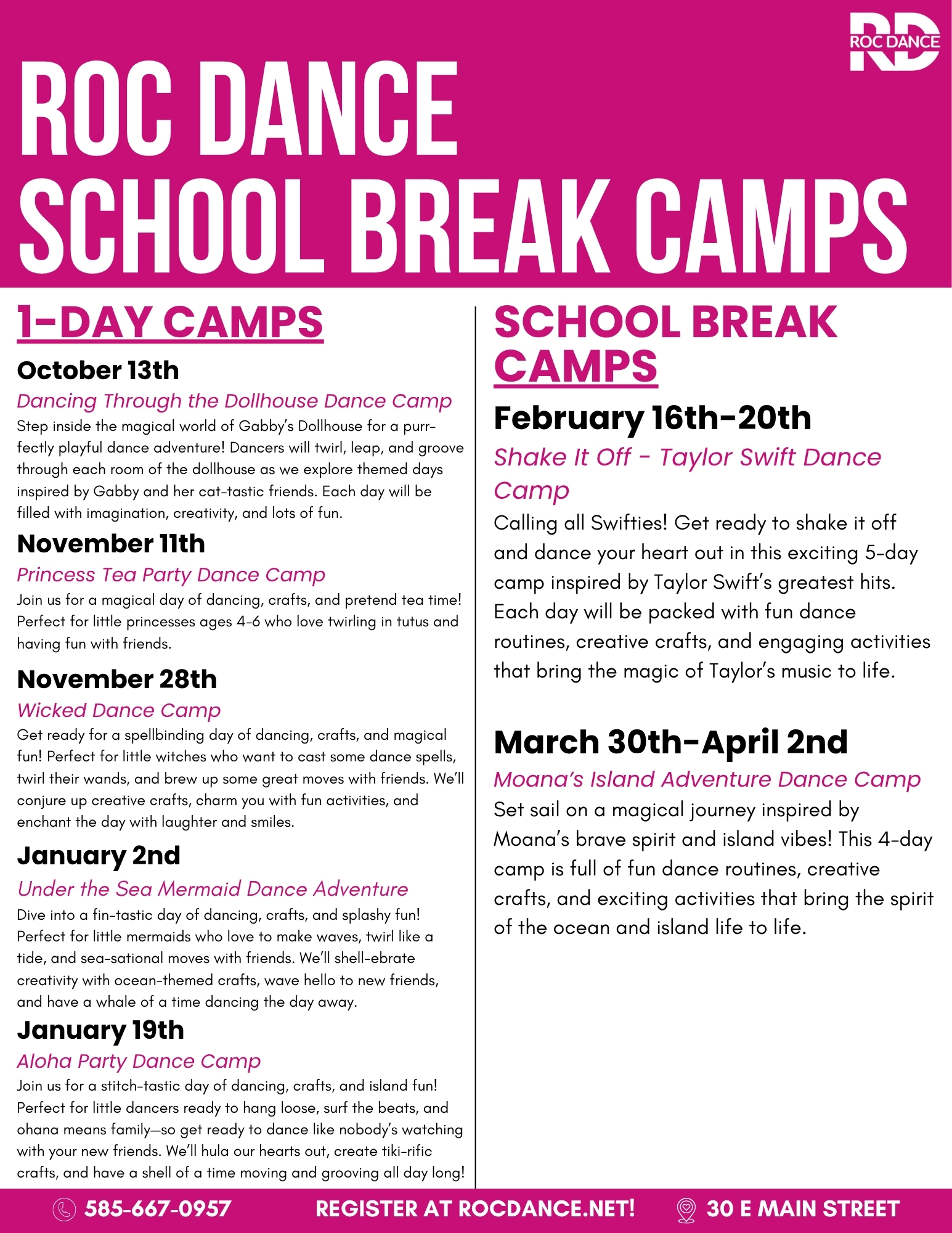 RD
ROC DANCE

ROC DANCE
SCHOOL BREAK CAMPS

1-DAY CAMPS

October 13th
Dancing Through the Dollhouse Dance Camp
Step inside the magical world of Gabby's Dollhouse for a purr-fectly playful dance adventure! Dancers will twirl, leap, and groove through each room of the dollhouse as we explore themed days inspired by Gabby and her cat-tastic friends. Each day will be filled with imagination, creativity, and lots of fun.

November 11th
Princess Tea Party Dance Camp
Join us for a magical day of dancing, crafts, and pretend tea time! Perfect for little princesses ages 4-6 who love twirling in tutus and having fun with friends.

November 28th
Wicked Dance Camp
Get ready for a spellbinding day of dancing, crafts, and magical fun! Perfect for little witches who want to cast some dance spells, twirl their wands, and brew up some great moves with friends. We'll conjure up creative crafts, charm you with fun activities, and enchant the day with laughter and smiles.

January 2nd
Under the Sea Mermaid Dance Adventure
Dive into a fin-tastic day of dancing, crafts, and splashy fun! Perfect for little mermaids who love to make waves, twirl like a tide, and sea-sational moves with friends. We'll shell-ebrate creativity with ocean-themed crafts, wave hello to new friends, and have a whale of a time dancing the day away.

January 19th
Aloha Party Dance Camp
Join us for a stitch-tastic day of dancing, crafts, and island fun! Perfect for little dancers ready to hang loose, surf the beats, and ohana means family—so get ready to dance like nobody's watching with your new friends. We'll hula our hearts out, create tiki-rific crafts, and have a shell of a time moving and grooving all day long!

SCHOOL BREAK CAMPS

February 16th-20th
Shake It Off - Taylor Swift Dance Camp
Calling all Swifties! Get ready to shake it off and dance your heart out in this exciting 5-day camp inspired by Taylor Swift's greatest hits. Each day will be packed with fun dance routines, creative crafts, and engaging activities that bring the magic of Taylor's music to life.

March 30th-April 2nd
Moana's Island Adventure Dance Camp
Set sail on a magical journey inspired by Moana's brave spirit and island vibes! This 4-day camp is full of fun dance routines, creative crafts, and exciting activities that bring the spirit of the ocean and island life to life.

585-667-0957 REGISTER AT ROCDANCE.NET! 30 E MAIN STREET